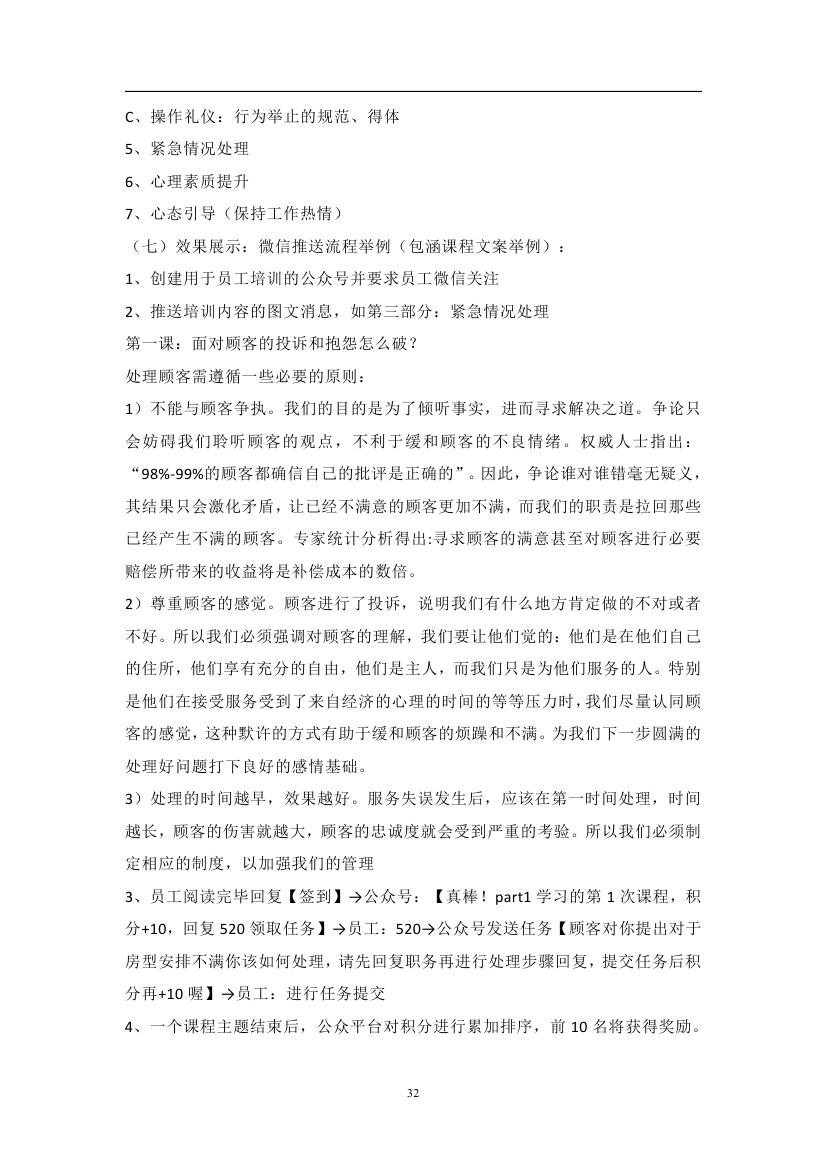 C、操作礼仪：行为举止的规范、得体

5、紧急情况处理

6、心理素质提升

7、心态引导（保持工作热情）

（七）效果展示：微信推送流程举例（包涵课程文案举例）：

1、创建用于员工培训的公众号并要求员工微信关注

2、推送培训内容的图文消息，如第三部分：紧急情况处理

第一课：面对顾客的投诉和抱怨怎么破？

处理顾客需遵循一些必要的原则：

1）不能与顾客争执。我们的目的是为了倾听事实，进而寻求解决之道。争论只会妨碍我们聆听顾客的观点，不利于缓和顾客的不良情绪。权威人士指出：“98%-99%的顾客都确信自己的批评是正确的”。因此，争论谁对谁错毫无疑义，其结果只会激化矛盾，让已经不满意的顾客更加不满，而我们的职责是拉回那些已经产生不满的顾客。专家统计分析得出:寻求顾客的满意甚至对顾客进行必要赔偿所带来的收益将是补偿成本的数倍。

2）尊重顾客的感觉。顾客进行了投诉，说明我们有什么地方肯定做的不对或者不好。所以我们必须强调对顾客的理解，我们要让他们觉的：他们是在他们自己的住所，他们享有充分的自由，他们是主人，而我们只是为他们服务的人。特别是他们在接受服务受到了来自经济的心理的时间的等等压力时，我们尽量认同顾客的感觉，这种默许的方式有助于缓和顾客的烦躁和不满。为我们下一步圆满的处理好问题打下良好的感情基础。

3）处理的时间越早，效果越好。服务失误发生后，应该在第一时间处理，时间越长，顾客的伤害就越大，顾客的忠诚度就会受到严重的考验。所以我们必须制定相应的制度，以加强我们的管理

3、员工阅读完毕回复【签到】→公众号：【真棒！part1 学习的第 1 次课程，积分+10，回复 520 领取任务】→员工：520→公众号发送任务【顾客对你提出对于房型安排不满你该如何处理，请先回复职务再进行处理步骤回复，提交任务后积分再+10 喔】→员工：进行任务提交

4、一个课程主题结束后，公众平台对积分进行累加排序，前 10 名将获得奖励。

32